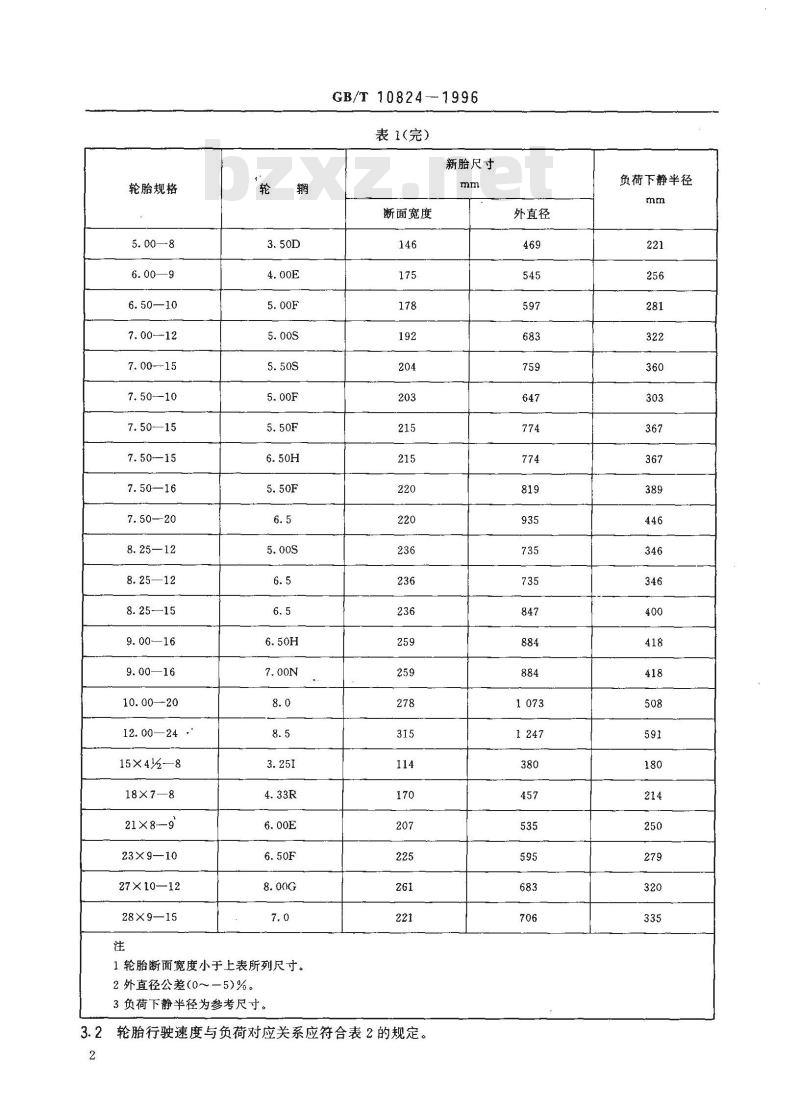 GB/T 10824—1996

表 1(完)

bzxz.net

| 轮胎规格 | 轮　辋 | 新胎尺寸 mm 断面宽度 | 新胎尺寸 mm 外直径 | 负荷下静半径 mm |
|---|---|---|---|---|
| 5.00—8 | 3.50D | 146 | 469 | 221 |
| 6.00—9 | 4.00E | 175 | 545 | 256 |
| 6.50—10 | 5.00F | 178 | 597 | 281 |
| 7.00—12 | 5.00S | 192 | 683 | 322 |
| 7.00—15 | 5.50S | 204 | 759 | 360 |
| 7.50—10 | 5.00F | 203 | 647 | 303 |
| 7.50—15 | 5.50F | 215 | 774 | 367 |
| 7.50—15 | 6.50H | 215 | 774 | 367 |
| 7.50—16 | 5.50F | 220 | 819 | 389 |
| 7.50—20 | 6.5 | 220 | 935 | 446 |
| 8.25—12 | 5.00S | 236 | 735 | 346 |
| 8.25—12 | 6.5 | 236 | 735 | 346 |
| 8.25—15 | 6.5 | 236 | 847 | 400 |
| 9.00—16 | 6.50H | 259 | 884 | 418 |
| 9.00—16 | 7.00N | 259 | 884 | 418 |
| 10.00—20 | 8.0 | 278 | 1 073 | 508 |
| 12.00—24 | 8.5 | 315 | 1 247 | 591 |
| 15×4½—8 | 3.25I | 114 | 380 | 180 |
| 18×7—8 | 4.33R | 170 | 457 | 214 |
| 21×8—9 | 6.00E | 207 | 535 | 250 |
| 23×9—10 | 6.50F | 225 | 595 | 279 |
| 27×10—12 | 8.00G | 261 | 683 | 320 |
| 28×9—15 | 7.0 | 221 | 706 | 335 |

注
1 轮胎断面宽度小于上表所列尺寸。
2 外直径公差(0～−5)%。
3 负荷下静半径为参考尺寸。

3.2 轮胎行驶速度与负荷对应关系应符合表 2 的规定。

2